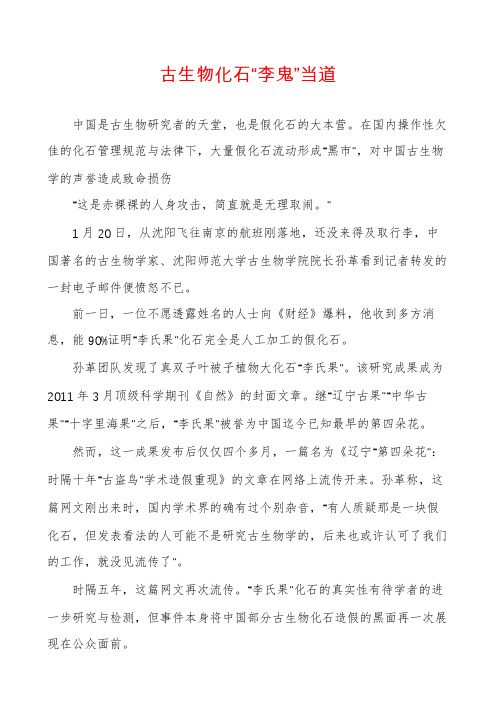 古生物化石“李鬼”当道

中国是古生物研究者的天堂，也是假化石的大本营。在国内操作性欠佳的化石管理规范与法律下，大量假化石流动形成“黑市”，对中国古生物学的声誉造成致命损伤

“这是赤裸裸的人身攻击，简直就是无理取闹。”

1月20日，从沈阳飞往南京的航班刚落地，还没来得及取行李，中国著名的古生物学家、沈阳师范大学古生物学院院长孙革看到记者转发的一封电子邮件便愤怒不已。

前一日，一位不愿透露姓名的人士向《财经》爆料，他收到多方消息，能90%证明“李氏果”化石完全是人工加工的假化石。

孙革团队发现了真双子叶被子植物大化石“李氏果”。该研究成果成为2011年3月顶级科学期刊《自然》的封面文章。继“辽宁古果”“中华古果”“十字里海果”之后，“李氏果”被誉为中国迄今已知最早的第四朵花。

然而，这一成果发布后仅仅四个多月，一篇名为《辽宁“第四朵花”：时隔十年“古盗鸟”学术造假重现》的文章在网络上流传开来。孙革称，这篇网文刚出来时，国内学术界的确有过个别杂音，“有人质疑那是一块假化石，但发表看法的人可能不是研究古生物学的，后来也或许认可了我们的工作，就没见流传了”。

时隔五年，这篇网文再次流传。“李氏果”化石的真实性有待学者的进一步研究与检测，但事件本身将中国部分古生物化石造假的黑面再一次展现在公众面前。